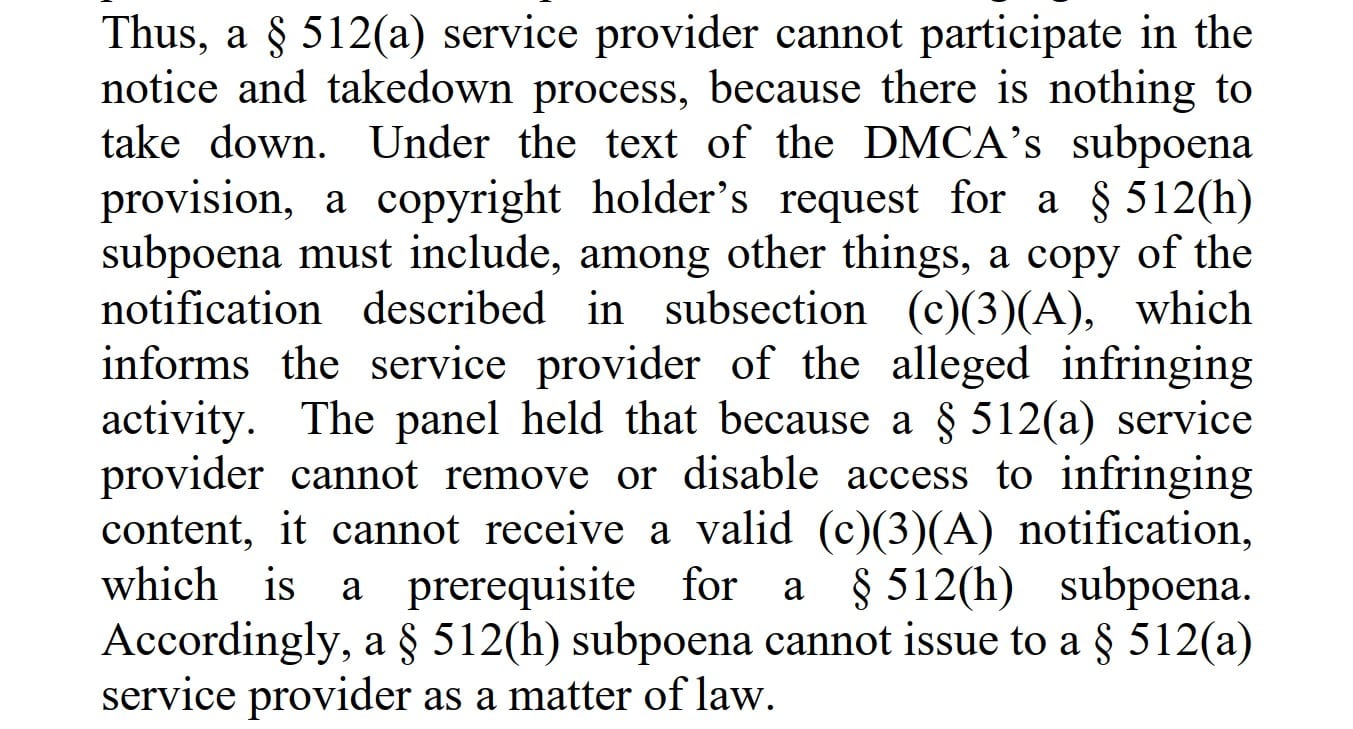 Thus, a § 512(a) service provider cannot participate in the notice and takedown process, because there is nothing to take down. Under the text of the DMCA's subpoena provision, a copyright holder's request for a § 512(h) subpoena must include, among other things, a copy of the notification described in subsection (c)(3)(A), which informs the service provider of the alleged infringing activity. The panel held that because a § 512(a) service provider cannot remove or disable access to infringing content, it cannot receive a valid (c)(3)(A) notification, which is a prerequisite for a § 512(h) subpoena. Accordingly, a § 512(h) subpoena cannot issue to a § 512(a) service provider as a matter of law.